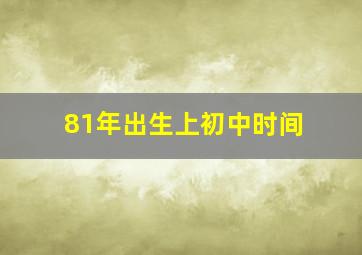 81年出生上初中时间